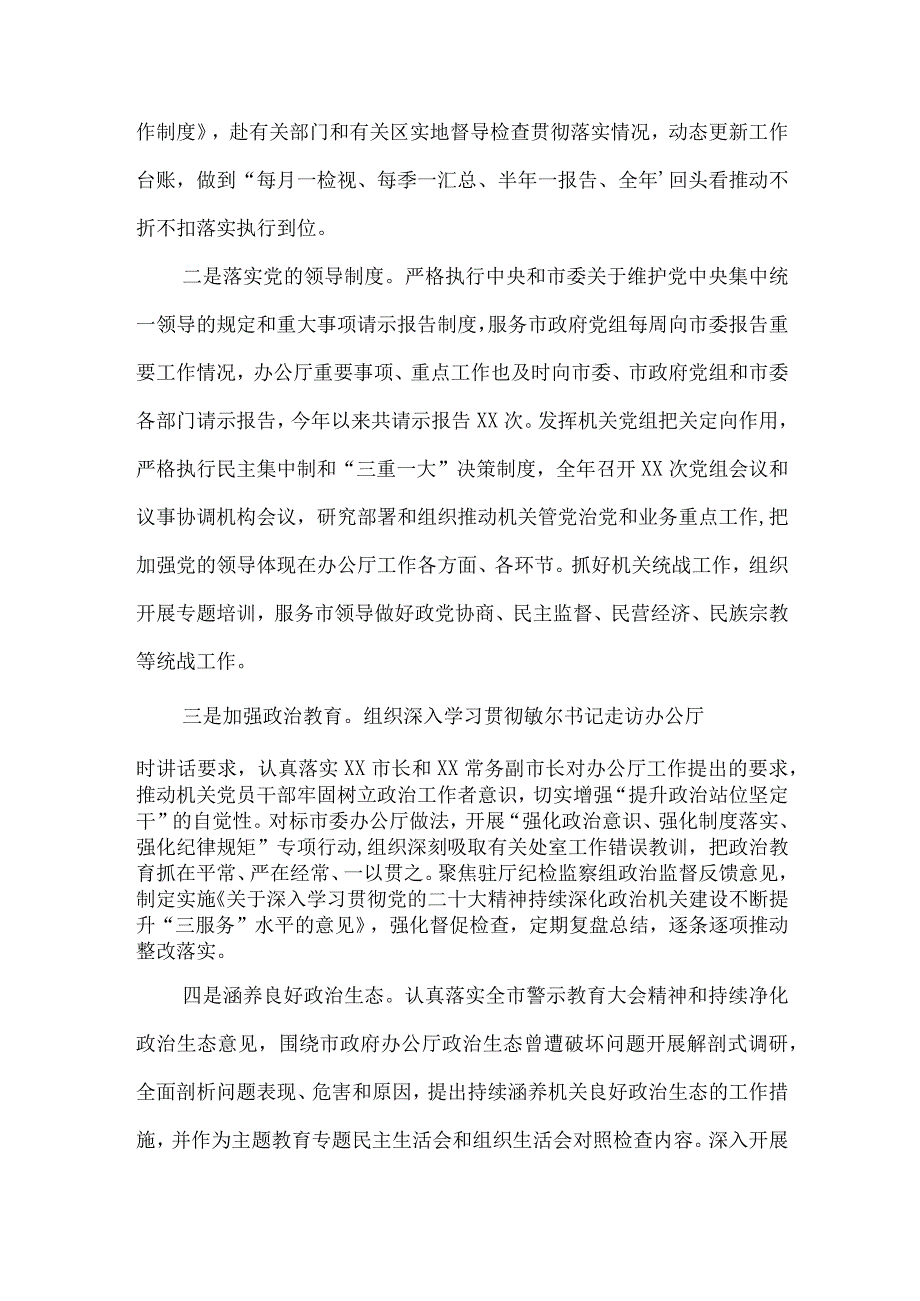 作制度》，赴有关部门和有关区实地督导检查贯彻落实情况，动态更新工作台账，做到“每月一检视、每季一汇总、半年一报告、全年’回头看推动不折不扣落实执行到位。

二是落实党的领导制度。严格执行中央和市委关于维护党中央集中统一领导的规定和重大事项请示报告制度，服务市政府党组每周向市委报告重要工作情况，办公厅重要事项、重点工作也及时向市委、市政府党组和市委各部门请示报告，今年以来共请示报告XX次。发挥机关党组把关定向作用，严格执行民主集中制和“三重一大”决策制度，全年召开XX次党组会议和议事协调机构会议，研究部署和组织推动机关管党治党和业务重点工作，把加强党的领导体现在办公厅工作各方面、各环节。抓好机关统战工作，组织开展专题培训，服务市领导做好政党协商、民主监督、民营经济、民族宗教等统战工作。

三是加强政治教育。组织深入学习贯彻敏尔书记走访办公厅

时讲话要求，认真落实XX市长和XX常务副市长对办公厅工作提出的要求，推动机关党员干部牢固树立政治工作者意识，切实增强“提升政治站位坚定干”的自觉性。对标市委办公厅做法，开展“强化政治意识、强化制度落实、强化纪律规矩”专项行动，组织深刻吸取有关处室工作错误教训，把政治教育抓在平常、严在经常、一以贯之。聚焦驻厅纪检监察组政治监督反馈意见，制定实施《关于深入学习贯彻党的二十大精神持续深化政治机关建设不断提升“三服务”水平的意见》，强化督促检查，定期复盘总结，逐条逐项推动整改落实。

四是涵养良好政治生态。认真落实全市警示教育大会精神和持续净化政治生态意见，围绕市政府办公厅政治生态曾遭破坏问题开展解剖式调研，全面剖析问题表现、危害和原因，提出持续涵养机关良好政治生态的工作措施，并作为主题教育专题民主生活会和组织生活会对照检查内容。深入开展